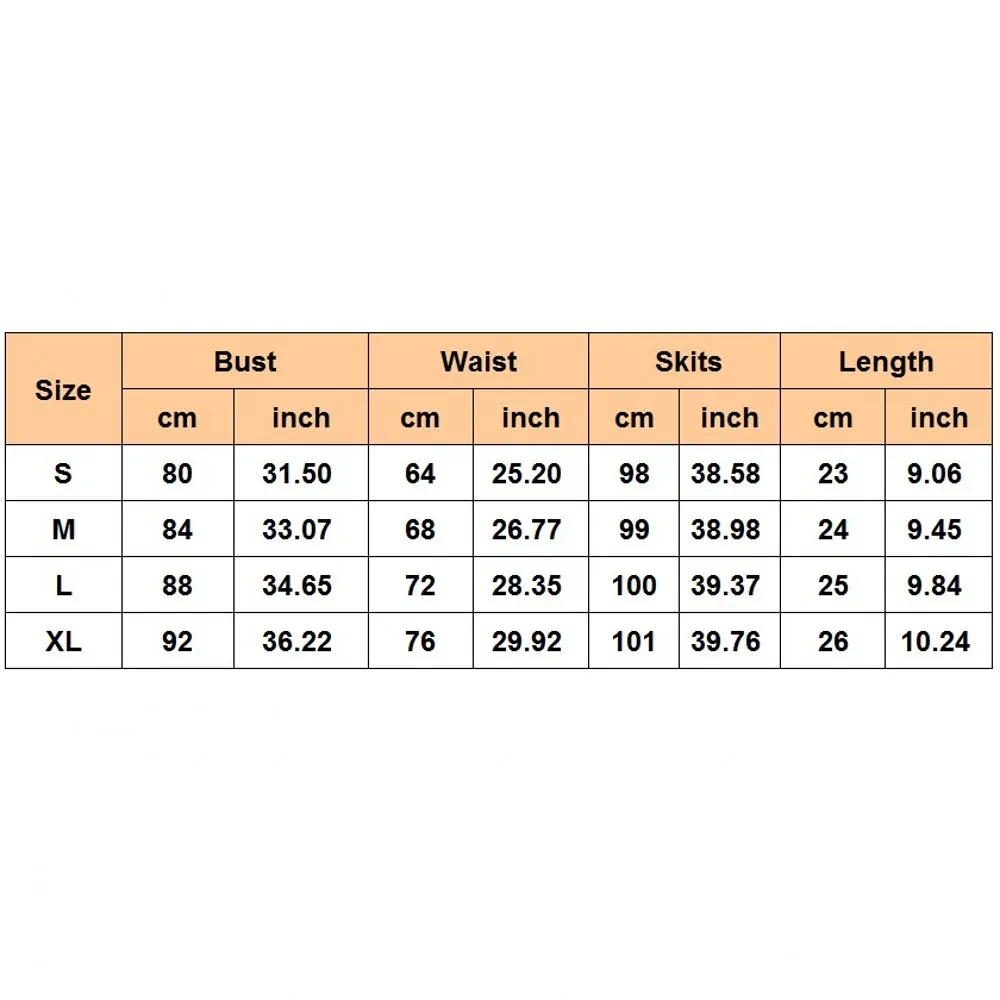 | Size | Bust | | Waist | | Skits | | Length | |
|---|---|---|---|---|---|---|---|---|
| | cm | inch | cm | inch | cm | inch | cm | inch |
| S | 80 | 31.50 | 64 | 25.20 | 98 | 38.58 | 23 | 9.06 |
| M | 84 | 33.07 | 68 | 26.77 | 99 | 38.98 | 24 | 9.45 |
| L | 88 | 34.65 | 72 | 28.35 | 100 | 39.37 | 25 | 9.84 |
| XL | 92 | 36.22 | 76 | 29.92 | 101 | 39.76 | 26 | 10.24 |